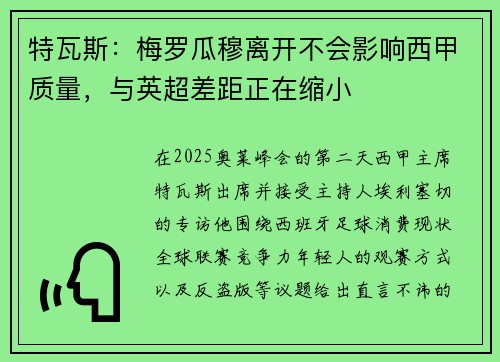 特瓦斯：梅罗瓜穆离开不会影响西甲质量，与英超差距正在缩小

在2025奥莱峰会的第二天西甲主席特瓦斯出席并接受主持人埃利塞切的专访他围绕西班牙足球消费现状全球联赛竞争力年轻人的观赛方式以及反盗版等议题给出直言不讳的